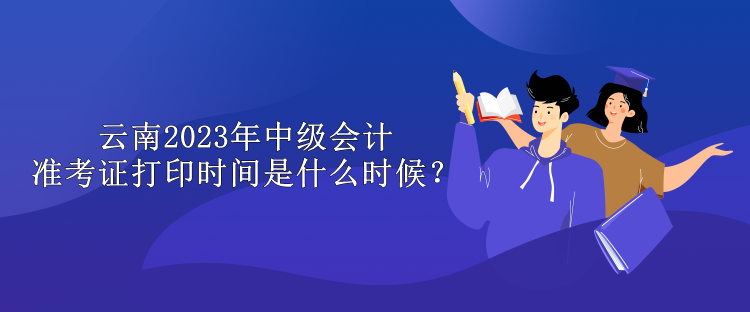 云南2023年中级会计
准考证打印时间是什么时候？